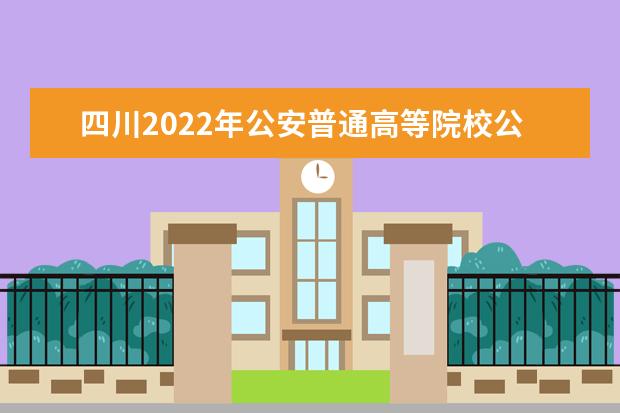 四川2022年公安普通高等院校公